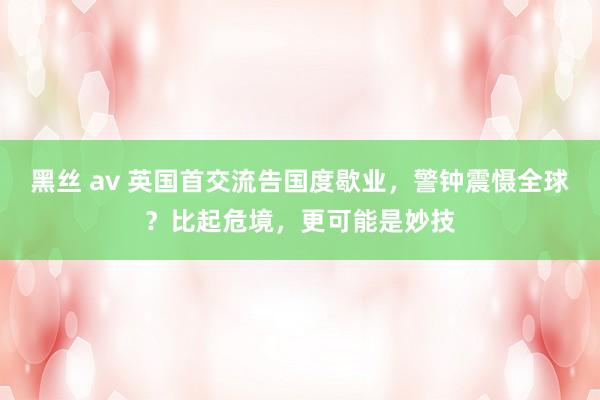 黑丝 av 英国首交流告国度歇业，警钟震慑全球？比起危境，更可能是妙技